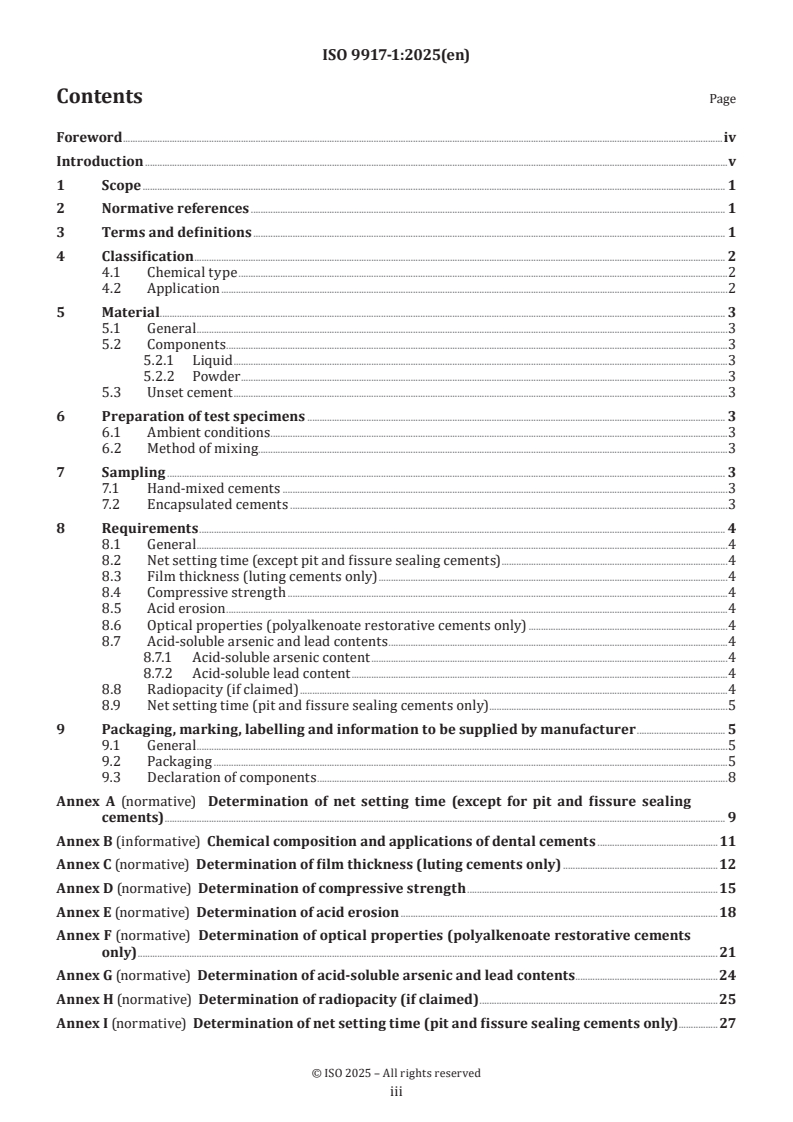 ISO 9917-1:2025(en)

Contents

Page

Foreword iv

Introduction v

1 Scope 1

2 Normative references 1

3 Terms and definitions 1

4 Classification 2
4.1 Chemical type 2
4.2 Application 2

5 Material 3
5.1 General 3
5.2 Components 3
5.2.1 Liquid 3
5.2.2 Powder 3
5.3 Unset cement 3

6 Preparation of test specimens 3
6.1 Ambient conditions 3
6.2 Method of mixing 3

7 Sampling 3
7.1 Hand-mixed cements 3
7.2 Encapsulated cements 3

8 Requirements 4
8.1 General 4
8.2 Net setting time (except pit and fissure sealing cements) 4
8.3 Film thickness (luting cements only) 4
8.4 Compressive strength 4
8.5 Acid erosion 4
8.6 Optical properties (polyalkenoate restorative cements only) 4
8.7 Acid-soluble arsenic and lead contents 4
8.7.1 Acid-soluble arsenic content 4
8.7.2 Acid-soluble lead content 4
8.8 Radiopacity (if claimed) 4
8.9 Net setting time (pit and fissure sealing cements only) 5

9 Packaging, marking, labelling and information to be supplied by manufacturer 5
9.1 General 5
9.2 Packaging 5
9.3 Declaration of components 8

Annex A (normative) Determination of net setting time (except for pit and fissure sealing cements) 9

Annex B (informative) Chemical composition and applications of dental cements 11

Annex C (normative) Determination of film thickness (luting cements only) 12

Annex D (normative) Determination of compressive strength 15

Annex E (normative) Determination of acid erosion 18

Annex F (normative) Determination of optical properties (polyalkenoate restorative cements only) 21

Annex G (normative) Determination of acid-soluble arsenic and lead contents 24

Annex H (normative) Determination of radiopacity (if claimed) 25

Annex I (normative) Determination of net setting time (pit and fissure sealing cements only) 27

© ISO 2025 – All rights reserved
iii